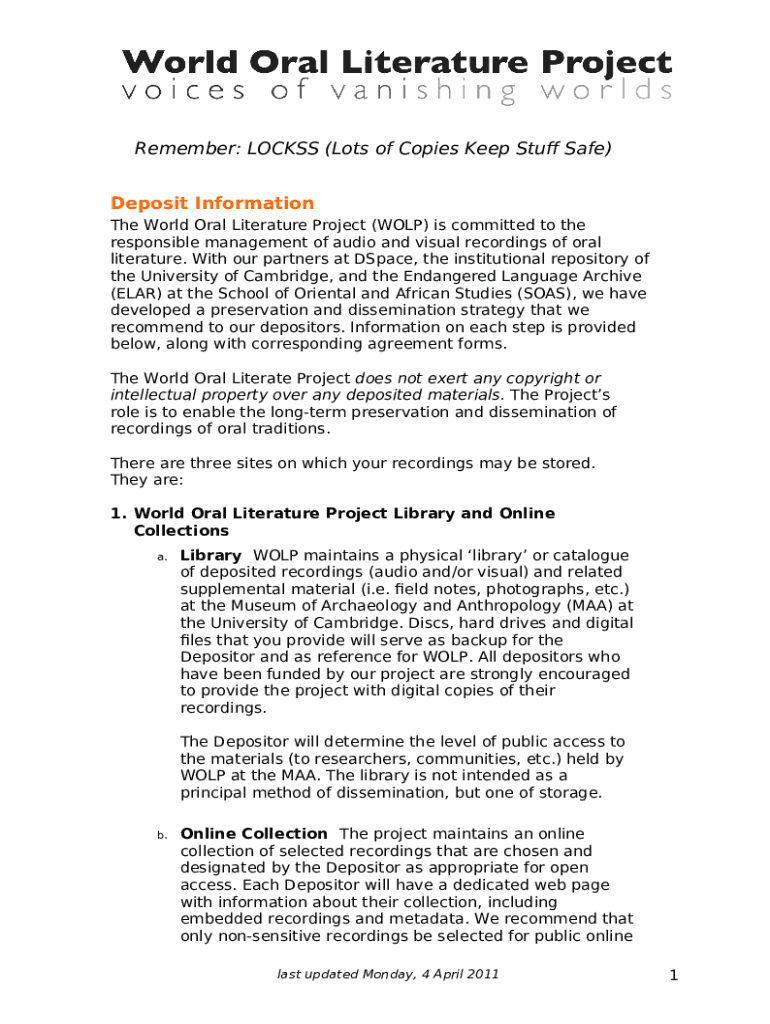 World Oral Literature Project
voices of vanishing worlds

Remember: LOCKSS (Lots of Copies Keep Stuff Safe)

Deposit Information

The World Oral Literature Project (WOLP) is committed to the responsible management of audio and visual recordings of oral literature. With our partners at DSpace, the institutional repository of the University of Cambridge, and the Endangered Language Archive (ELAR) at the School of Oriental and African Studies (SOAS), we have developed a preservation and dissemination strategy that we recommend to our depositors. Information on each step is provided below, along with corresponding agreement forms.

The World Oral Literate Project does not exert any copyright or intellectual property over any deposited materials. The Project's role is to enable the long-term preservation and dissemination of recordings of oral traditions.

There are three sites on which your recordings may be stored. They are:

1. World Oral Literature Project Library and Online Collections

a. Library WOLP maintains a physical 'library' or catalogue of deposited recordings (audio and/or visual) and related supplemental material (i.e. field notes, photographs, etc.) at the Museum of Archaeology and Anthropology (MAA) at the University of Cambridge. Discs, hard drives and digital files that you provide will serve as backup for the Depositor and as reference for WOLP. All depositors who have been funded by our project are strongly encouraged to provide the project with digital copies of their recordings.

The Depositor will determine the level of public access to the materials (to researchers, communities, etc.) held by WOLP at the MAA. The library is not intended as a principal method of dissemination, but one of storage.

b. Online Collection The project maintains an online collection of selected recordings that are chosen and designated by the Depositor as appropriate for open access. Each Depositor will have a dedicated web page with information about their collection, including embedded recordings and metadata. We recommend that only non-sensitive recordings be selected for public online

last updated Monday, 4 April 2011

1